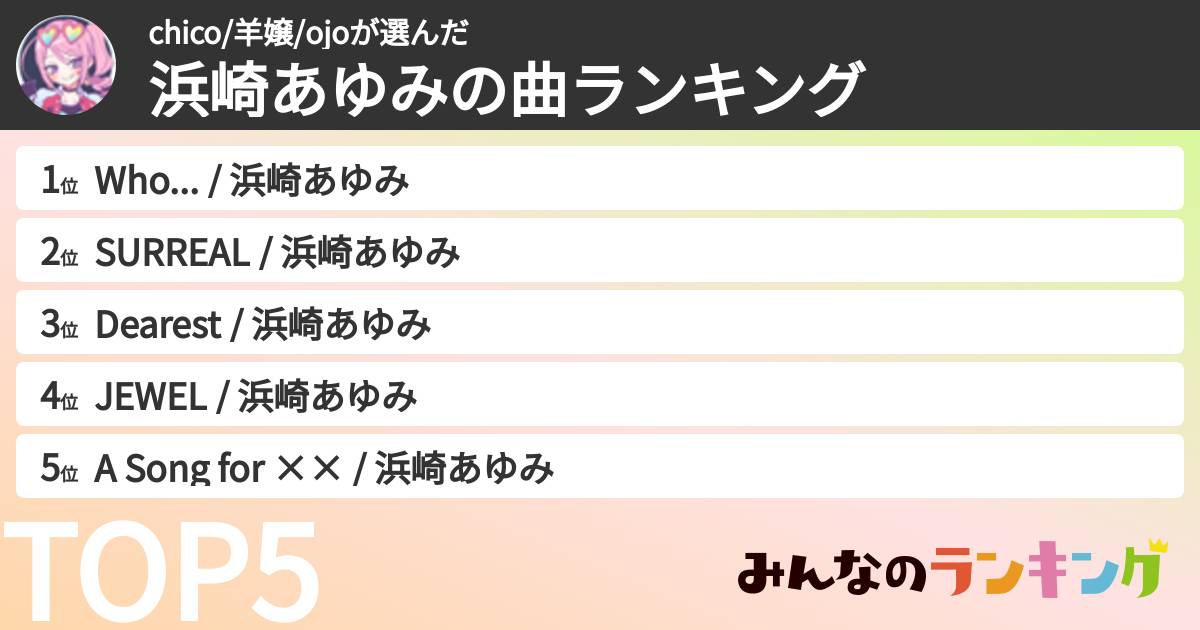 chico/羊嬢/ojoが選んだ
浜崎あゆみの曲ランキング

1位 Who... / 浜崎あゆみ
2位 SURREAL / 浜崎あゆみ
3位 Dearest / 浜崎あゆみ
4位 JEWEL / 浜崎あゆみ
5位 A Song for ×× / 浜崎あゆみ

TOP5

みんなのランキング